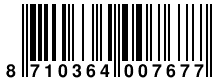 8 710364 007677